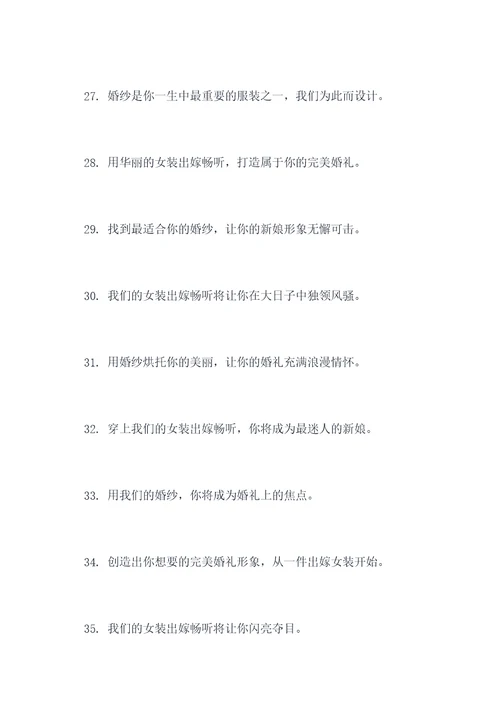 27. 婚纱是你一生中最重要的服装之一，我们为此而设计。

28. 用华丽的女装出嫁畅听，打造属于你的完美婚礼。

29. 找到最适合你的婚纱，让你的新娘形象无懈可击。

30. 我们的女装出嫁畅听将让你在大日子中独领风骚。

31. 用婚纱烘托你的美丽，让你的婚礼充满浪漫情怀。

32. 穿上我们的女装出嫁畅听，你将成为最迷人的新娘。

33. 用我们的婚纱，你将成为婚礼上的焦点。

34. 创造出你想要的完美婚礼形象，从一件出嫁女装开始。

35. 我们的女装出嫁畅听将让你闪亮夺目。